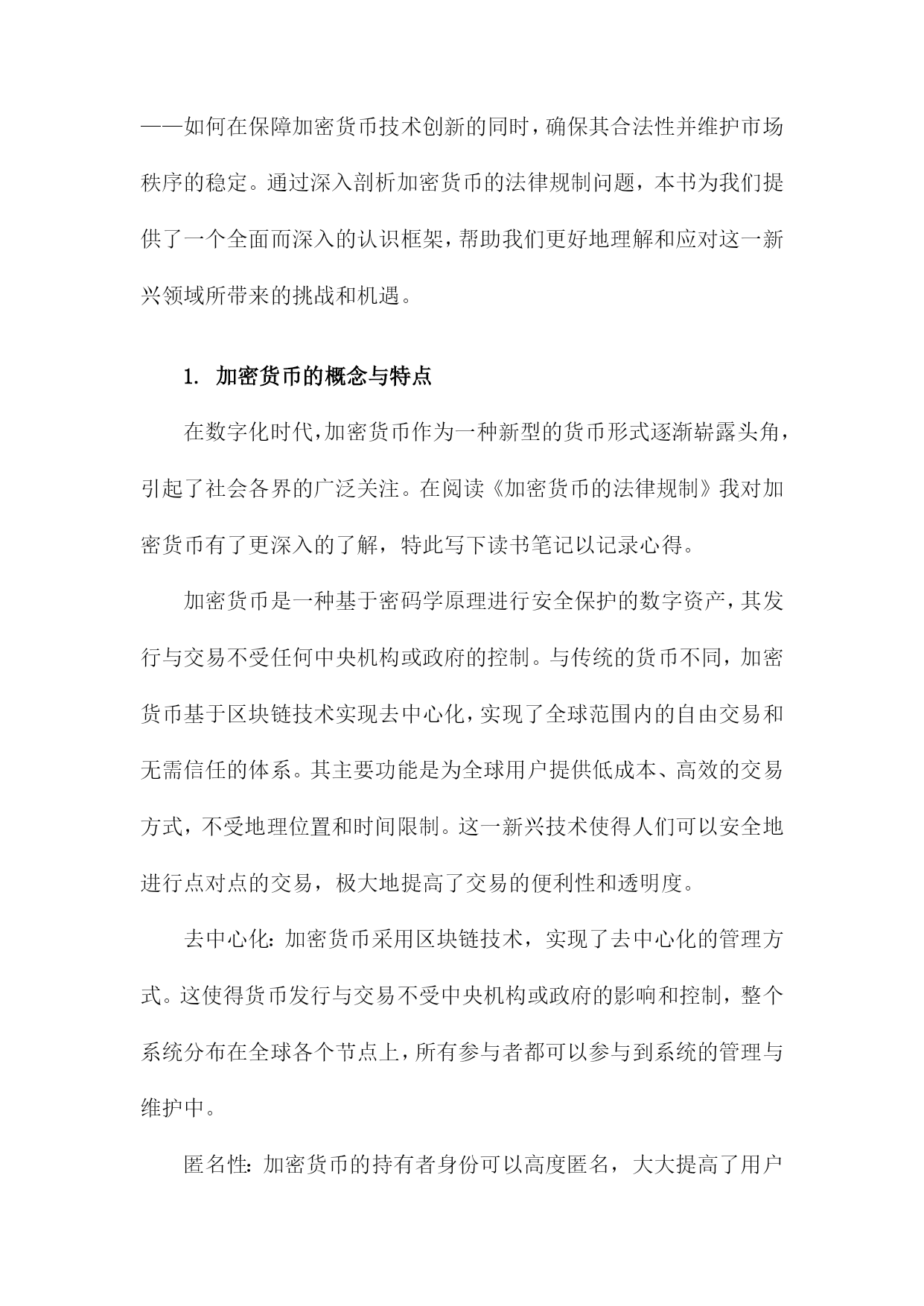 ——如何在保障加密货币技术创新的同时，确保其合法性并维护市场秩序的稳定。通过深入剖析加密货币的法律规制问题，本书为我们提供了一个全面而深入的认识框架，帮助我们更好地理解和应对这一新兴领域所带来的挑战和机遇。

1. 加密货币的概念与特点

在数字化时代，加密货币作为一种新型的货币形式逐渐崭露头角，引起了社会各界的广泛关注。在阅读《加密货币的法律规制》我对加密货币有了更深入的了解，特此写下读书笔记以记录心得。

加密货币是一种基于密码学原理进行安全保护的数字资产，其发行与交易不受任何中央机构或政府的控制。与传统的货币不同，加密货币基于区块链技术实现去中心化，实现了全球范围内的自由交易和无需信任的体系。其主要功能是为全球用户提供低成本、高效的交易方式，不受地理位置和时间限制。这一新兴技术使得人们可以安全地进行点对点的交易，极大地提高了交易的便利性和透明度。

去中心化：加密货币采用区块链技术，实现了去中心化的管理方式。这使得货币发行与交易不受中央机构或政府的影响和控制，整个系统分布在全球各个节点上，所有参与者都可以参与到系统的管理与维护中。

匿名性：加密货币的持有者身份可以高度匿名，大大提高了用户